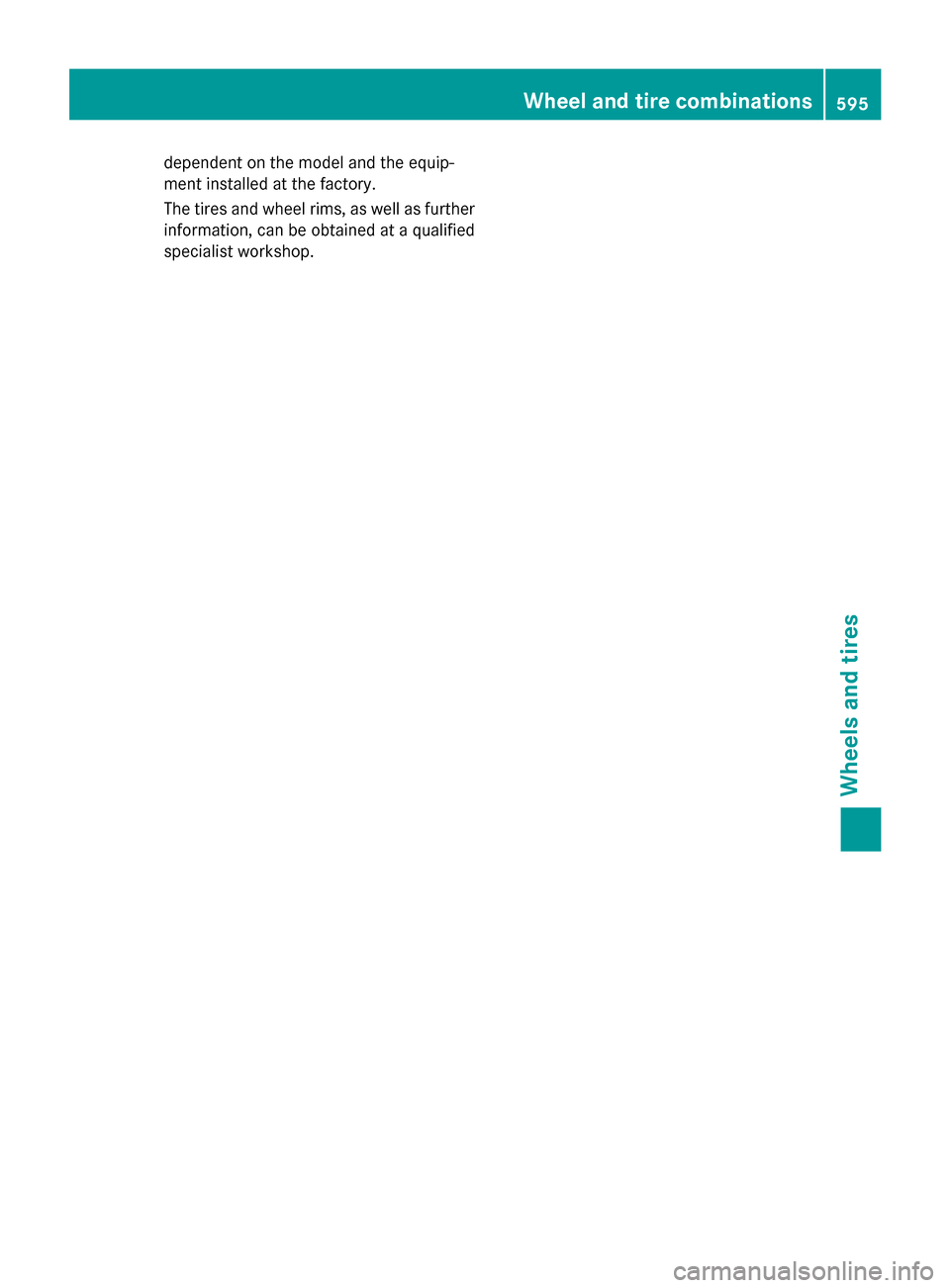 Wheel and tire combinations 595

dependent on the model and the equipment installed at the factory.

The tires and wheel rims, as well as further information, can be obtained at a qualified specialist workshop.

Wheels and tires

carmanualsonline.info